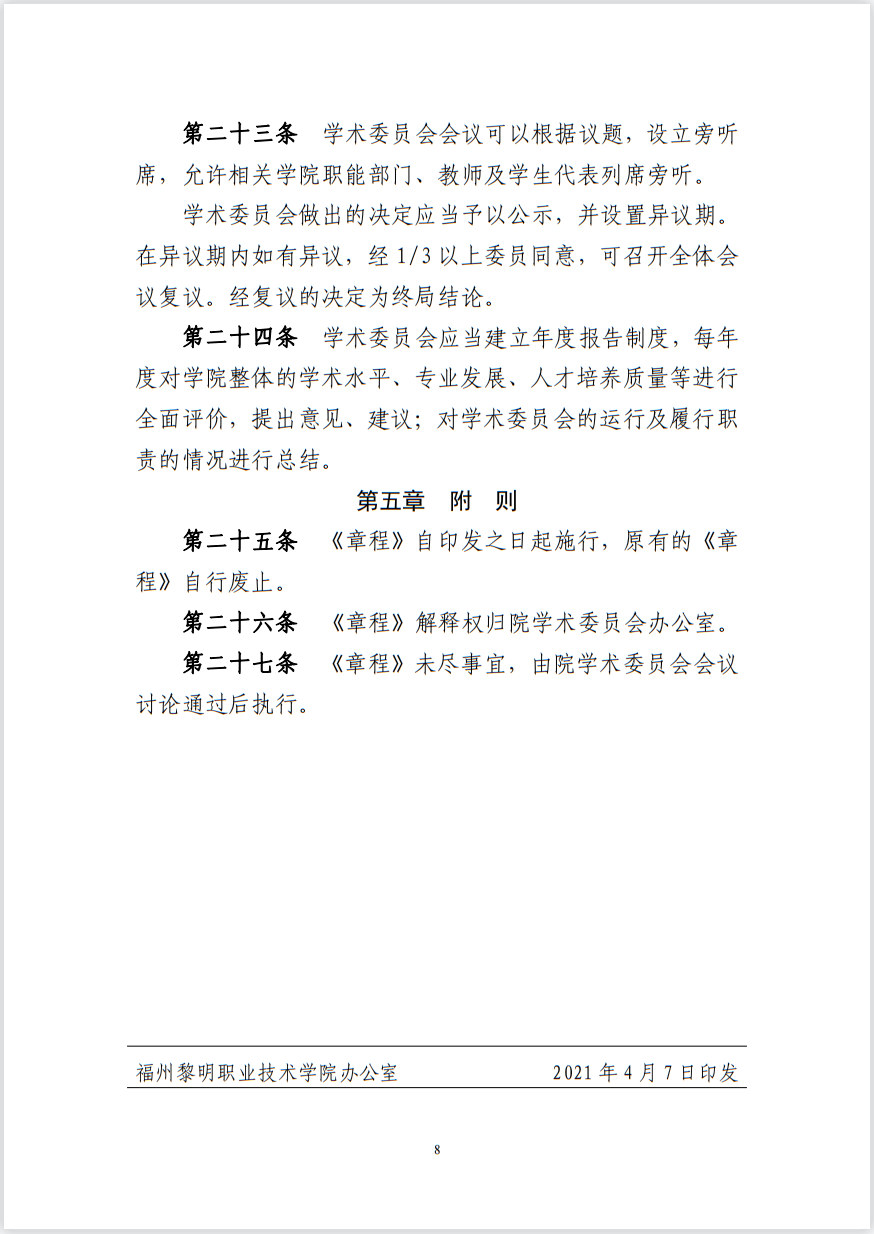 第二十三条　学术委员会会议可以根据议题，设立旁听席，允许相关学院职能部门、教师及学生代表列席旁听。

学术委员会做出的决定应当予以公示，并设置异议期。在异议期内如有异议，经 1/3 以上委员同意，可召开全体会议复议。经复议的决定为终局结论。

第二十四条　学术委员会应当建立年度报告制度，每年度对学院整体的学术水平、专业发展、人才培养质量等进行全面评价，提出意见、建议；对学术委员会的运行及履行职责的情况进行总结。

第五章　附　则

第二十五条　《章程》自印发之日起施行，原有的《章程》自行废止。

第二十六条　《章程》解释权归院学术委员会办公室。

第二十七条　《章程》未尽事宜，由院学术委员会会议讨论通过后执行。

福州黎明职业技术学院办公室　　2021 年 4 月 7 日印发

8